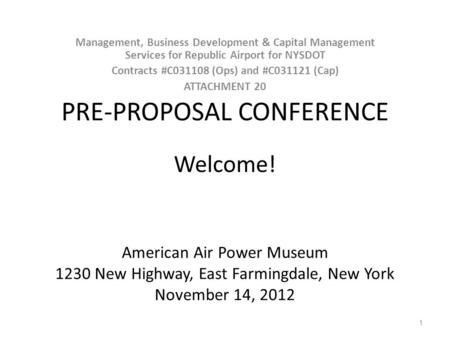 Management, Business Development & Capital Management Services for Republic Airport for NYSDOT
Contracts #C031108 (Ops) and #C031121 (Cap)
ATTACHMENT 20

PRE-PROPOSAL CONFERENCE

Welcome!

American Air Power Museum
1230 New Highway, East Farmingdale, New York
November 14, 2012

1